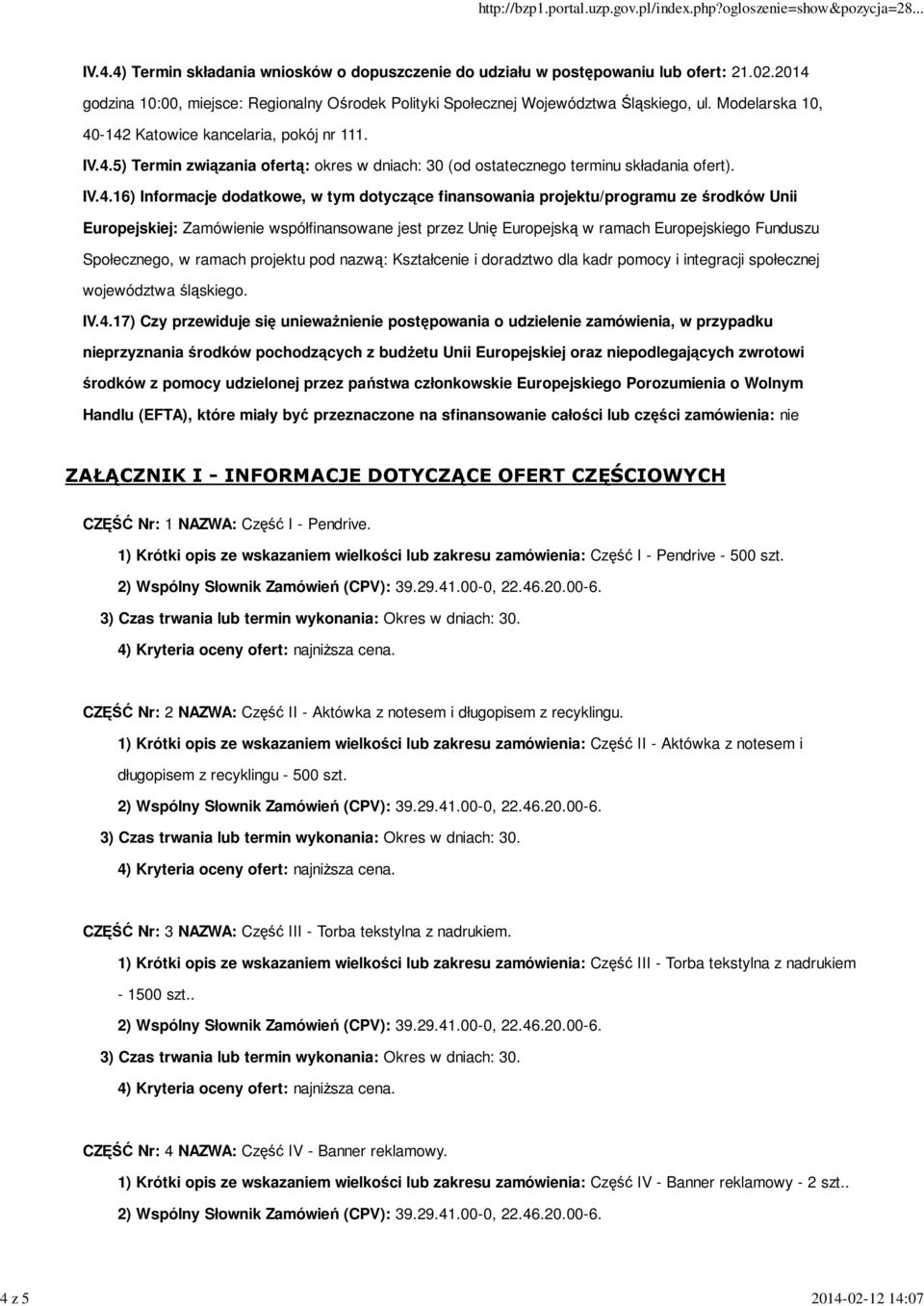 http://bzp1.portal.uzp.gov.pl/index.php?ogloszenie=show&pozycja=28...

IV.4.4) Termin składania wniosków o dopuszczenie do udziału w postępowaniu lub ofert: 21.02.2014 godzina 10:00, miejsce: Regionalny Ośrodek Polityki Społecznej Województwa Śląskiego, ul. Modelarska 10, 40-142 Katowice kancelaria, pokój nr 111.

IV.4.5) Termin związania ofertą: okres w dniach: 30 (od ostatecznego terminu składania ofert).

IV.4.16) Informacje dodatkowe, w tym dotyczące finansowania projektu/programu ze środków Unii Europejskiej: Zamówienie współfinansowane jest przez Unię Europejską w ramach Europejskiego Funduszu Społecznego, w ramach projektu pod nazwą: Kształcenie i doradztwo dla kadr pomocy i integracji społecznej województwa śląskiego.

IV.4.17) Czy przewiduje się unieważnienie postępowania o udzielenie zamówienia, w przypadku nieprzyznania środków pochodzących z budżetu Unii Europejskiej oraz niepodlegających zwrotowi środków z pomocy udzielonej przez państwa członkowskie Europejskiego Porozumienia o Wolnym Handlu (EFTA), które miały być przeznaczone na sfinansowanie całości lub części zamówienia: nie

ZAŁĄCZNIK I - INFORMACJE DOTYCZĄCE OFERT CZĘŚCIOWYCH

CZĘŚĆ Nr: 1 NAZWA: Część I - Pendrive.

1) Krótki opis ze wskazaniem wielkości lub zakresu zamówienia: Część I - Pendrive - 500 szt.

2) Wspólny Słownik Zamówień (CPV): 39.29.41.00-0, 22.46.20.00-6.

3) Czas trwania lub termin wykonania: Okres w dniach: 30.

4) Kryteria oceny ofert: najniższa cena.

CZĘŚĆ Nr: 2 NAZWA: Część II - Aktówka z notesem i długopisem z recyklingu.

1) Krótki opis ze wskazaniem wielkości lub zakresu zamówienia: Część II - Aktówka z notesem i długopisem z recyklingu - 500 szt.

2) Wspólny Słownik Zamówień (CPV): 39.29.41.00-0, 22.46.20.00-6.

3) Czas trwania lub termin wykonania: Okres w dniach: 30.

4) Kryteria oceny ofert: najniższa cena.

CZĘŚĆ Nr: 3 NAZWA: Część III - Torba tekstylna z nadrukiem.

1) Krótki opis ze wskazaniem wielkości lub zakresu zamówienia: Część III - Torba tekstylna z nadrukiem - 1500 szt..

2) Wspólny Słownik Zamówień (CPV): 39.29.41.00-0, 22.46.20.00-6.

3) Czas trwania lub termin wykonania: Okres w dniach: 30.

4) Kryteria oceny ofert: najniższa cena.

CZĘŚĆ Nr: 4 NAZWA: Część IV - Banner reklamowy.

1) Krótki opis ze wskazaniem wielkości lub zakresu zamówienia: Część IV - Banner reklamowy - 2 szt..

2) Wspólny Słownik Zamówień (CPV): 39.29.41.00-0, 22.46.20.00-6.

4 z 5

2014-02-12 14:07